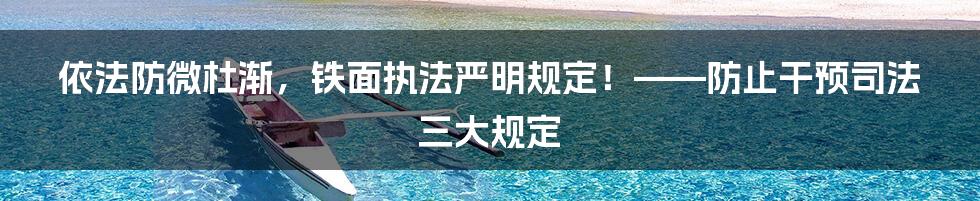 依法防微杜渐，铁面执法严明规定！——防止干预司法三大规定